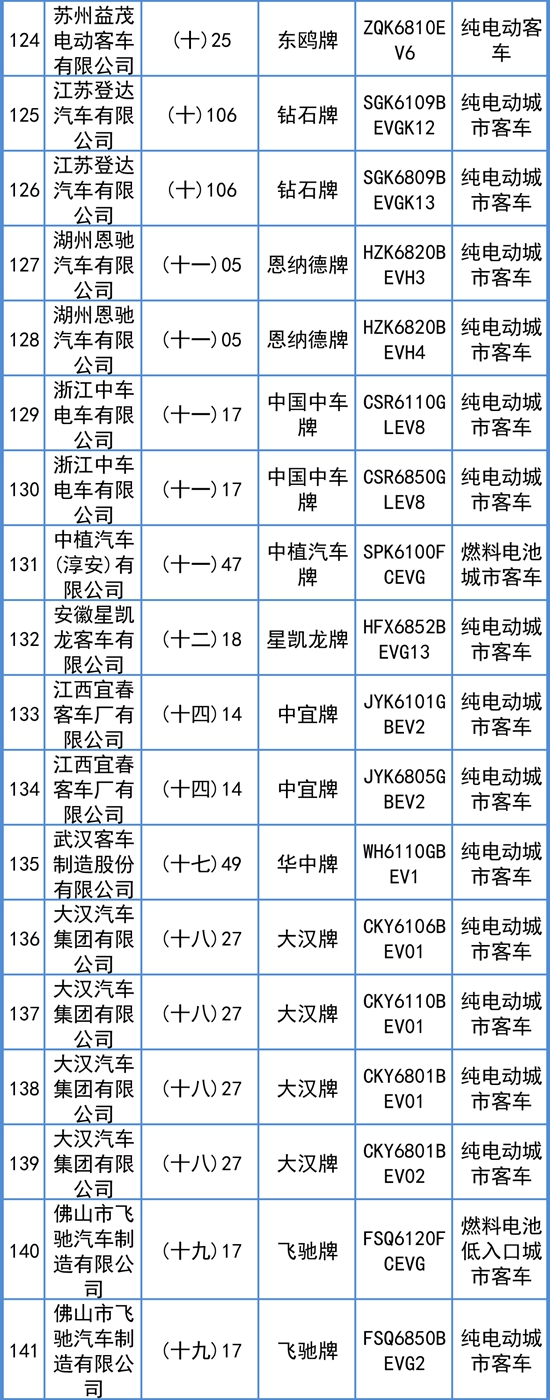 | 124 | 苏州益茂电动客车有限公司 | (十)25 | 东鸥牌 | ZQK6810EV6 | 纯电动客车 |
|---|---|---|---|---|---|
| 125 | 江苏登达汽车有限公司 | (十)106 | 钻石牌 | SGK6109BEVGK12 | 纯电动城市客车 |
| 126 | 江苏登达汽车有限公司 | (十)106 | 钻石牌 | SGK6809BEVGK13 | 纯电动城市客车 |
| 127 | 湖州恩驰汽车有限公司 | (十一)05 | 恩纳德牌 | HZK6820BEVH3 | 纯电动城市客车 |
| 128 | 湖州恩驰汽车有限公司 | (十一)05 | 恩纳德牌 | HZK6820BEVH4 | 纯电动城市客车 |
| 129 | 浙江中车电车有限公司 | (十一)17 | 中国中车牌 | CSR6110GLEV8 | 纯电动城市客车 |
| 130 | 浙江中车电车有限公司 | (十一)17 | 中国中车牌 | CSR6850GLEV8 | 纯电动城市客车 |
| 131 | 中植汽车(淳安)有限公司 | (十一)47 | 中植汽车牌 | SPK6100FCEVG | 燃料电池城市客车 |
| 132 | 安徽星凯龙客车有限公司 | (十二)18 | 星凯龙牌 | HFX6852BEVG13 | 纯电动城市客车 |
| 133 | 江西宜春客车厂有限公司 | (十四)14 | 中宜牌 | JYK6101GBEV2 | 纯电动城市客车 |
| 134 | 江西宜春客车厂有限公司 | (十四)14 | 中宜牌 | JYK6805GBEV2 | 纯电动城市客车 |
| 135 | 武汉客车制造股份有限公司 | (十七)49 | 华中牌 | WH6110GBEV1 | 纯电动城市客车 |
| 136 | 大汉汽车集团有限公司 | (十八)27 | 大汉牌 | CKY6106BEV01 | 纯电动城市客车 |
| 137 | 大汉汽车集团有限公司 | (十八)27 | 大汉牌 | CKY6110BEV01 | 纯电动城市客车 |
| 138 | 大汉汽车集团有限公司 | (十八)27 | 大汉牌 | CKY6801BEV01 | 纯电动城市客车 |
| 139 | 大汉汽车集团有限公司 | (十八)27 | 大汉牌 | CKY6801BEV02 | 纯电动城市客车 |
| 140 | 佛山市飞驰汽车制造有限公司 | (十九)17 | 飞驰牌 | FSQ6120FCEVG | 燃料电池低入口城市客车 |
| 141 | 佛山市飞驰汽车制造有限公司 | (十九)17 | 飞驰牌 | FSQ6850BEVG2 | 纯电动城市客车 |